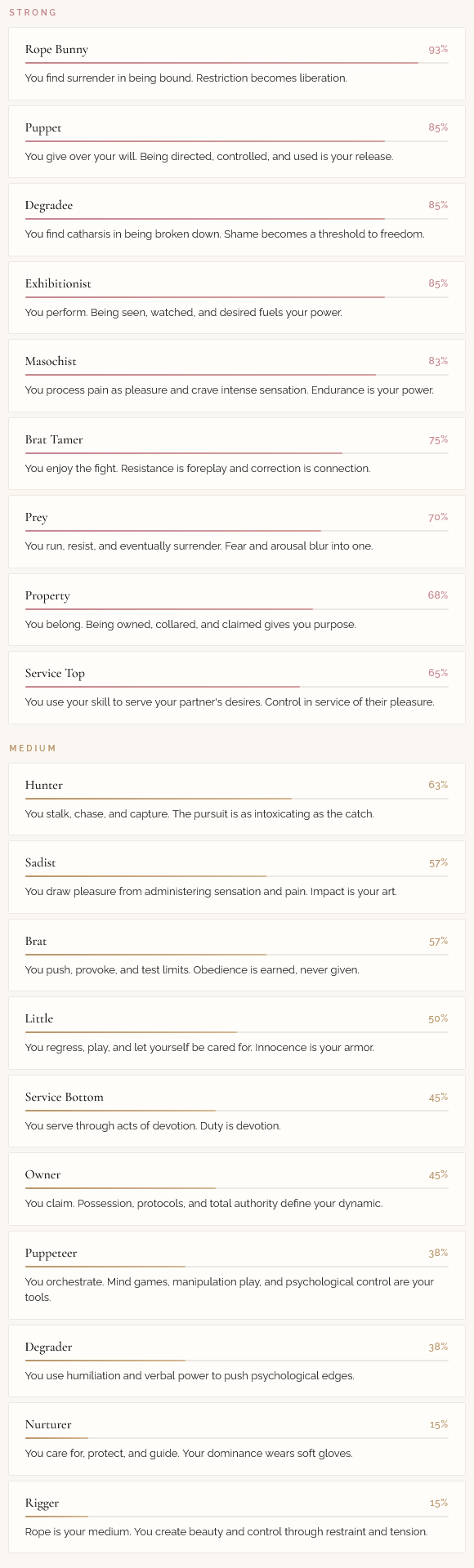 STRONG

Rope Bunny 93%

You find surrender in being bound. Restriction becomes liberation.

Puppet 85%

You give over your will. Being directed, controlled, and used is your release.

Degradee 85%

You find catharsis in being broken down. Shame becomes a threshold to freedom.

Exhibitionist 85%

You perform. Being seen, watched, and desired fuels your power.

Masochist 83%

You process pain as pleasure and crave intense sensation. Endurance is your power.

Brat Tamer 75%

You enjoy the fight. Resistance is foreplay and correction is connection.

Prey 70%

You run, resist, and eventually surrender. Fear and arousal blur into one.

Property 68%

You belong. Being owned, collared, and claimed gives you purpose.

Service Top 65%

You use your skill to serve your partner's desires. Control in service of their pleasure.

MEDIUM

Hunter 63%

You stalk, chase, and capture. The pursuit is as intoxicating as the catch.

Sadist 57%

You draw pleasure from administering sensation and pain. Impact is your art.

Brat 57%

You push, provoke, and test limits. Obedience is earned, never given.

Little 50%

You regress, play, and let yourself be cared for. Innocence is your armor.

Service Bottom 45%

You serve through acts of devotion. Duty is devotion.

Owner 45%

You claim. Possession, protocols, and total authority define your dynamic.

Puppeteer 38%

You orchestrate. Mind games, manipulation play, and psychological control are your tools.

Degrader 38%

You use humiliation and verbal power to push psychological edges.

Nurturer 15%

You care for, protect, and guide. Your dominance wears soft gloves.

Rigger 15%

Rope is your medium. You create beauty and control through restraint and tension.